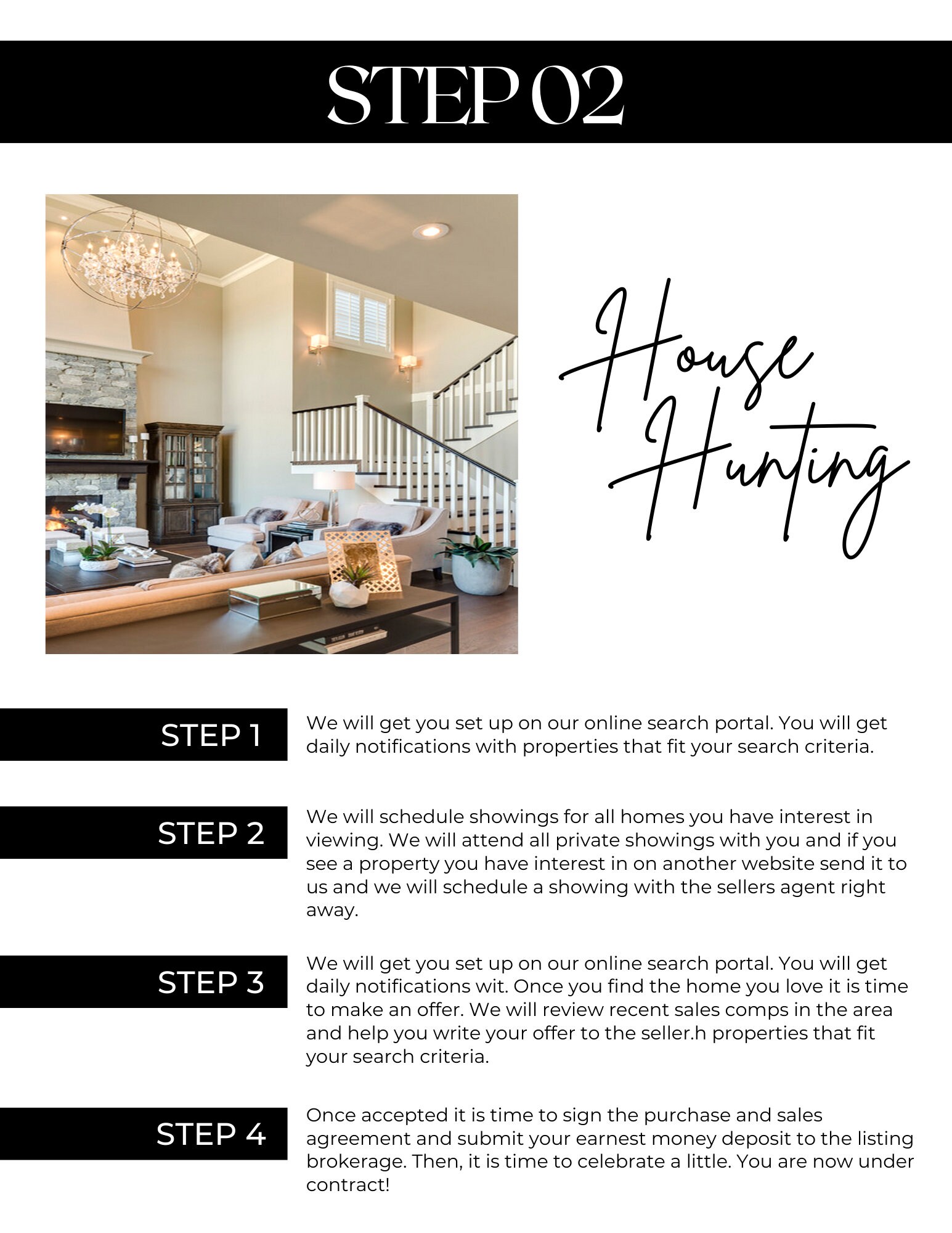 STEP 02

House Hunting

STEP 1

We will get you set up on our online search portal. You will get daily notifications with properties that fit your search criteria.

STEP 2

We will schedule showings for all homes you have interest in viewing. We will attend all private showings with you and if you see a property you have interest in on another website send it to us and we will schedule a showing with the sellers agent right away.

STEP 3

We will get you set up on our online search portal. You will get daily notifications wit. Once you find the home you love it is time to make an offer. We will review recent sales comps in the area and help you write your offer to the seller.h properties that fit your search criteria.

STEP 4

Once accepted it is time to sign the purchase and sales agreement and submit your earnest money deposit to the listing brokerage. Then, it is time to celebrate a little. You are now under contract!